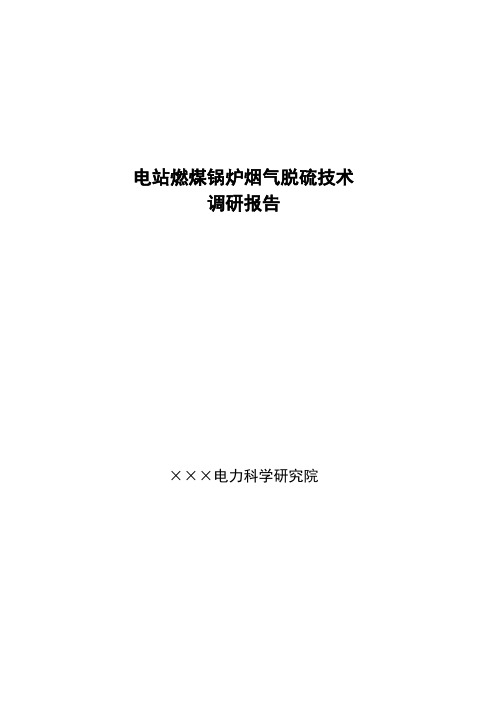 电站燃煤锅炉烟气脱硫技术
调研报告

×××电力科学研究院